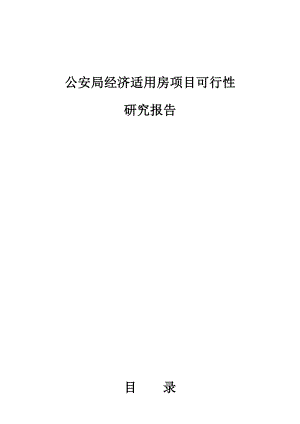 公安局经济适用房项目可行性

研究报告

目 录